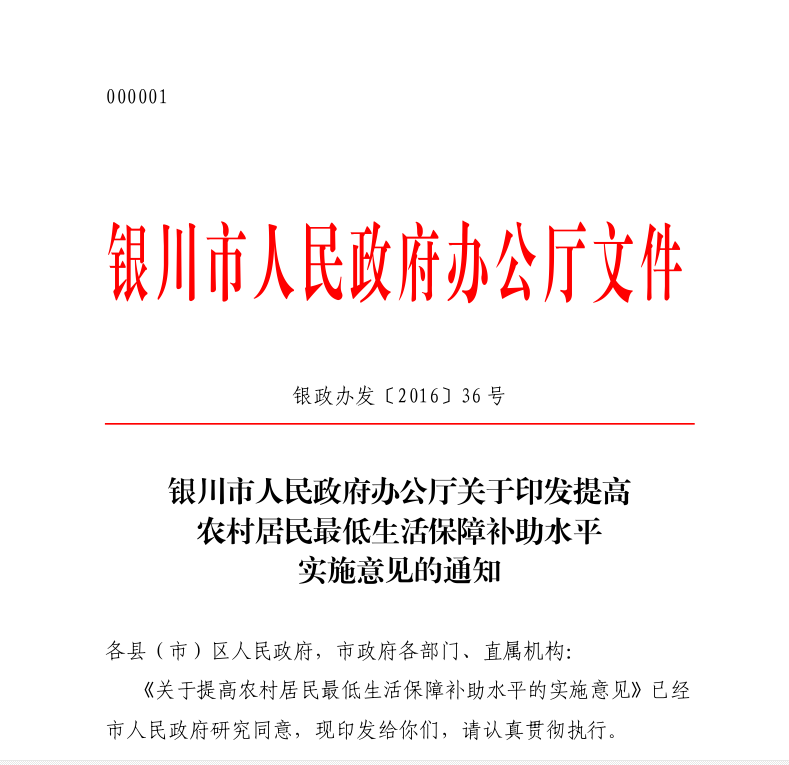 000001

银川市人民政府办公厅文件

银政办发〔2016〕36号

银川市人民政府办公厅关于印发提高农村居民最低生活保障补助水平实施意见的通知

各县（市）区人民政府，市政府各部门、直属机构：

《关于提高农村居民最低生活保障补助水平的实施意见》已经市人民政府研究同意，现印发给你们，请认真贯彻执行。